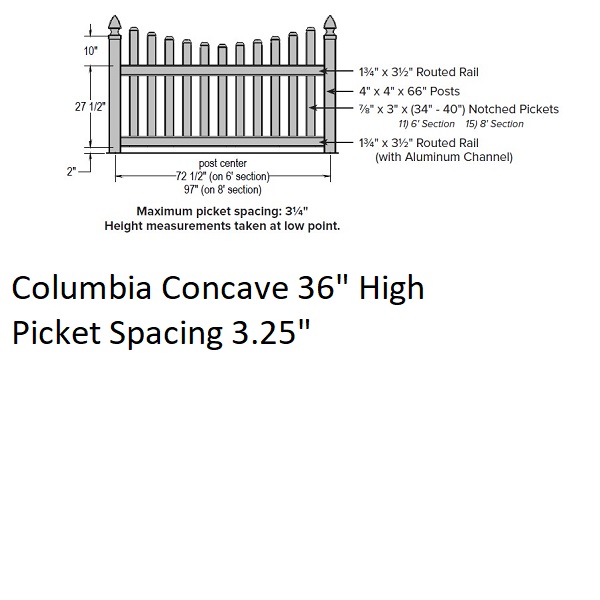 10"

27 1/2"

2"

1¾" x 3½" Routed Rail
4" x 4" x 66" Posts
⅞" x 3" x (34" - 40") Notched Pickets
11) 6' Section 15) 8' Section
1¾" x 3½" Routed Rail
(with Aluminum Channel)

post center
72 1/2" (on 6' section)
97" (on 8' section)

Maximum picket spacing: 3¼"
Height measurements taken at low point.

Columbia Concave 36" High
Picket Spacing 3.25"